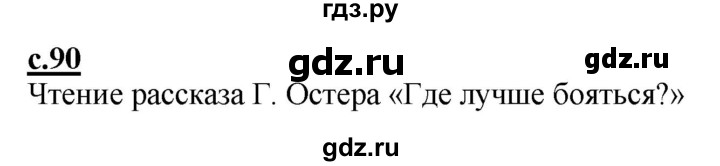 гдз.ру

с.90 gdz.ru gdz.ru

Чтение рассказа Г. Остера «Где лучше бояться?»

gdz.ru